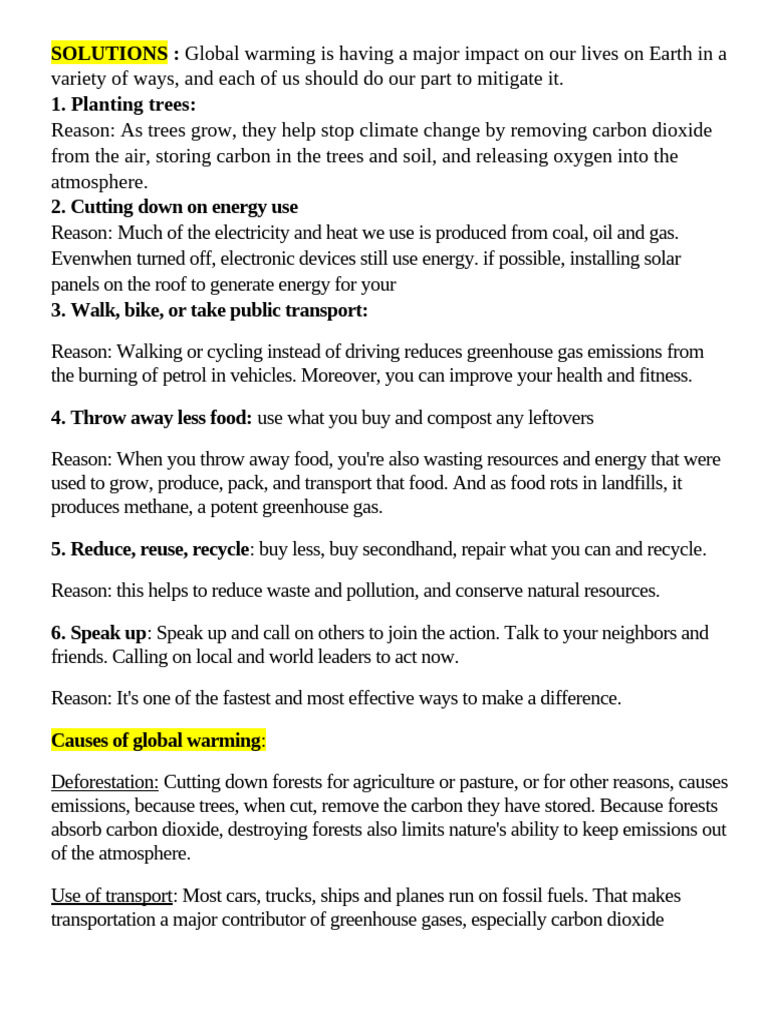 SOLUTIONS : Global warming is having a major impact on our lives on Earth in a variety of ways, and each of us should do our part to mitigate it.
1. Planting trees:
Reason: As trees grow, they help stop climate change by removing carbon dioxide from the air, storing carbon in the trees and soil, and releasing oxygen into the atmosphere.
2. Cutting down on energy use
Reason: Much of the electricity and heat we use is produced from coal, oil and gas. Evenwhen turned off, electronic devices still use energy. if possible, installing solar panels on the roof to generate energy for your
3. Walk, bike, or take public transport:

Reason: Walking or cycling instead of driving reduces greenhouse gas emissions from the burning of petrol in vehicles. Moreover, you can improve your health and fitness.

4. Throw away less food: use what you buy and compost any leftovers

Reason: When you throw away food, you're also wasting resources and energy that were used to grow, produce, pack, and transport that food. And as food rots in landfills, it produces methane, a potent greenhouse gas.

5. Reduce, reuse, recycle: buy less, buy secondhand, repair what you can and recycle.

Reason: this helps to reduce waste and pollution, and conserve natural resources.

6. Speak up: Speak up and call on others to join the action. Talk to your neighbors and friends. Calling on local and world leaders to act now.

Reason: It's one of the fastest and most effective ways to make a difference.

Causes of global warming:

Deforestation: Cutting down forests for agriculture or pasture, or for other reasons, causes emissions, because trees, when cut, remove the carbon they have stored. Because forests absorb carbon dioxide, destroying forests also limits nature's ability to keep emissions out of the atmosphere.

Use of transport: Most cars, trucks, ships and planes run on fossil fuels. That makes transportation a major contributor of greenhouse gases, especially carbon dioxide